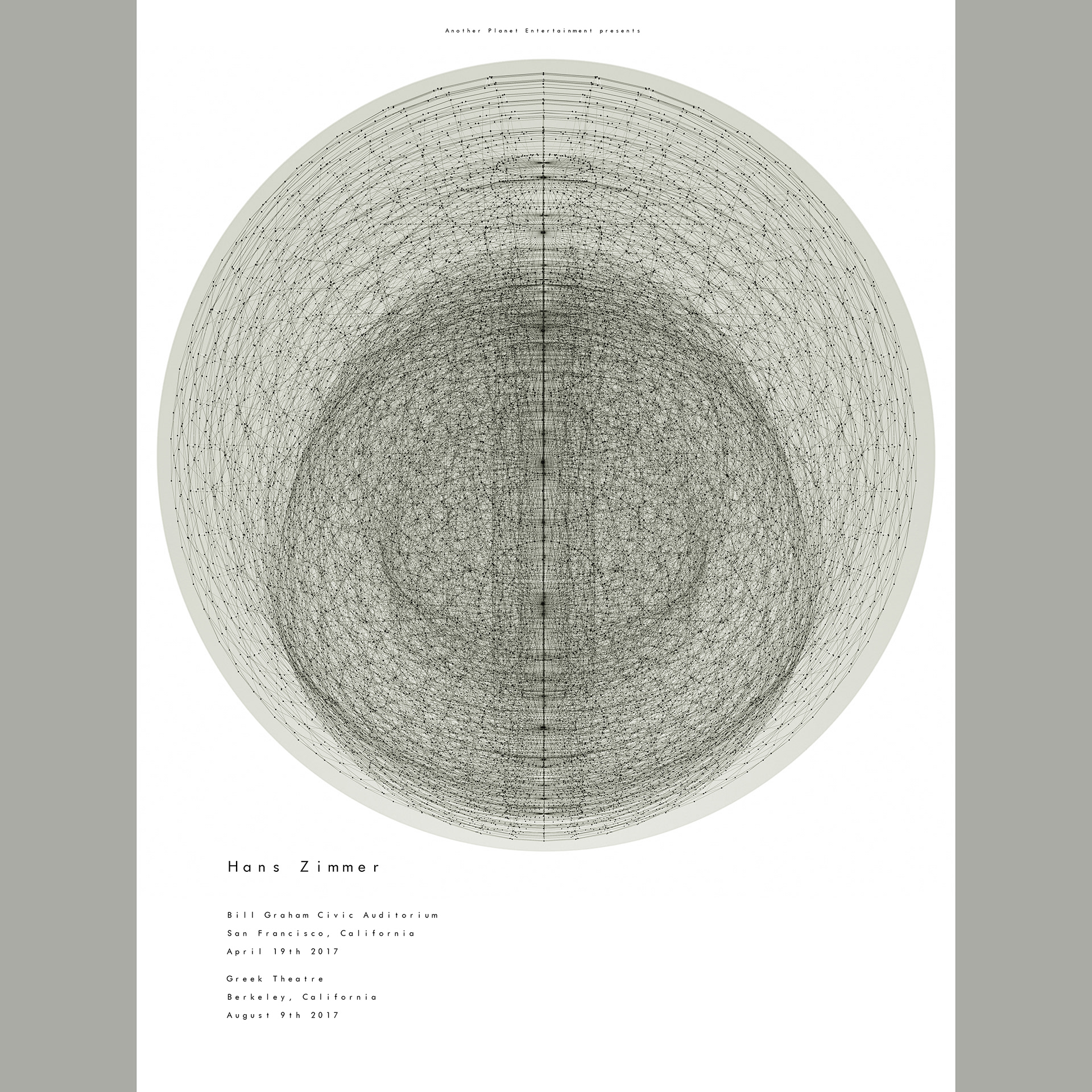 Another Planet Entertainment presents

Hans Zimmer

Bill Graham Civic Auditorium
San Francisco, California
April 19th 2017

Greek Theatre
Berkeley, California
August 9th 2017